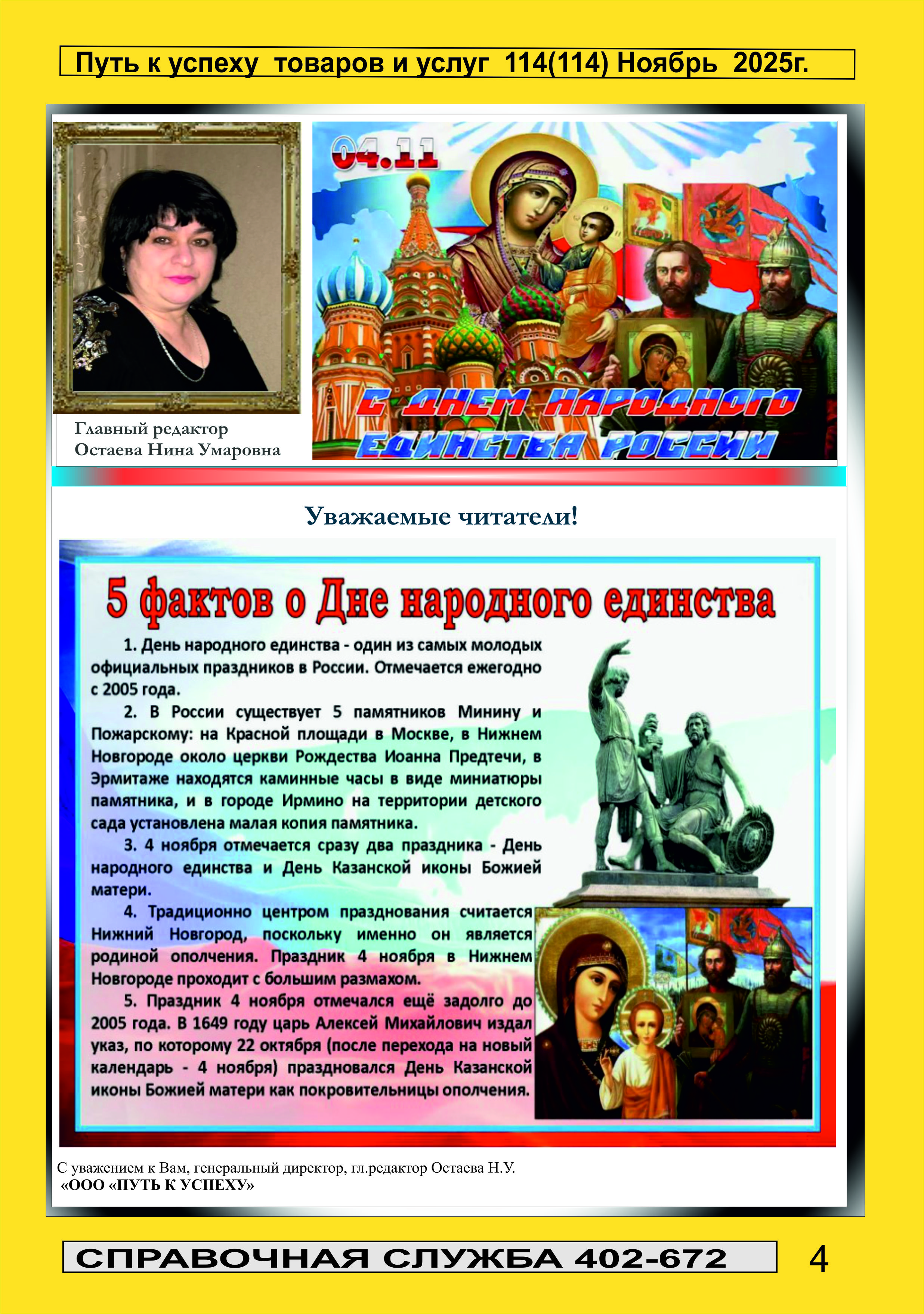 Путь к успеху товаров и услуг 114(114) Ноябрь 2025г.

04.11

С ДНЕМ НАРОДНОГО ЕДИНСТВА РОССИИ

Главный редактор
Остаева Нина Умаровна

Уважаемые читатели!

5 фактов о Дне народного единства

1. День народного единства - один из самых молодых официальных праздников в России. Отмечается ежегодно с 2005 года.

2. В России существует 5 памятников Минину и Пожарскому: на Красной площади в Москве, в Нижнем Новгороде около церкви Рождества Иоанна Предтечи, в Эрмитаже находятся каминные часы в виде миниатюры памятника, и в городе Ирмино на территории детского сада установлена малая копия памятника.

3. 4 ноября отмечается сразу два праздника - День народного единства и День Казанской иконы Божией матери.

4. Традиционно центром празднования считается Нижний Новгород, поскольку именно он является родиной ополчения. Праздник 4 ноября в Нижнем Новгороде проходит с большим размахом.

5. Праздник 4 ноября отмечался ещё задолго до 2005 года. В 1649 году царь Алексей Михайлович издал указ, по которому 22 октября (после перехода на новый календарь - 4 ноября) праздновался День Казанской иконы Божией матери как покровительницы ополчения.

С уважением к Вам, генеральный директор, гл.редактор Остаева Н.У.
«ООО «ПУТЬ К УСПЕХУ»

СПРАВОЧНАЯ СЛУЖБА 402-672

4